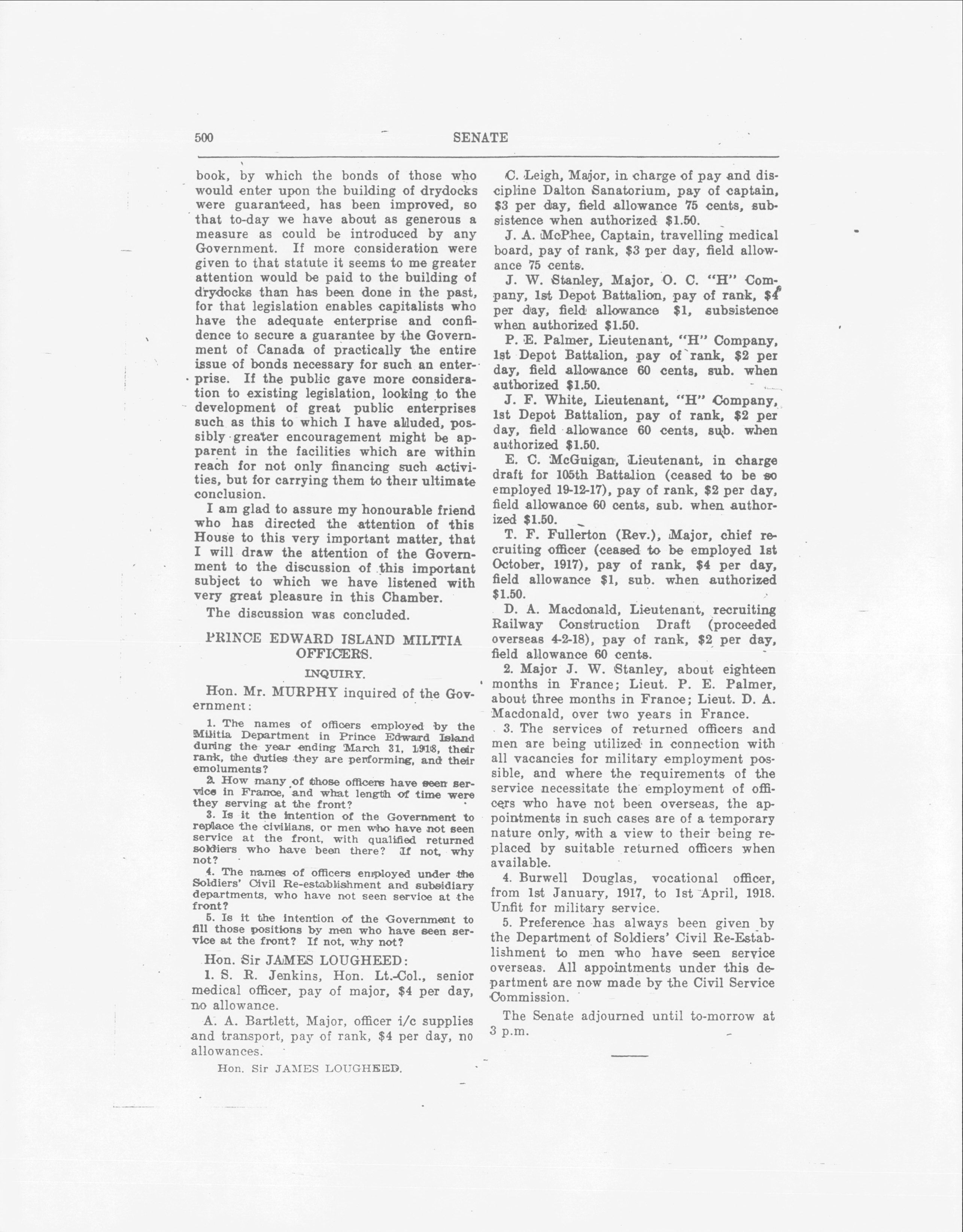 500 SENATE

book, by which the bonds of those who would enter upon the building of drydocks were guaranteed, has been improved, so that to-day we have about as generous a measure as could be introduced by any Government. If more consideration were given to that statute it seems to me greater attention would be paid to the building of drydocks than has been done in the past, for that legislation enables capitalists who have the adequate enterprise and confidence to secure a guarantee by the Government of Canada of practically the entire issue of bonds necessary for such an enterprise. If the public gave more consideration to existing legislation, looking to the development of great public enterprises such as this to which I have alluded, possibly greater encouragement might be apparent in the facilities which are within reach for not only financing such activities, but for carrying them to their ultimate conclusion.

I am glad to assure my honourable friend who has directed the attention of this House to this very important matter, that I will draw the attention of the Government to the discussion of this important subject to which we have listened with very great pleasure in this Chamber.

The discussion was concluded.

PRINCE EDWARD ISLAND MILITIA OFFICERS.

INQUIRY.

Hon. Mr. MURPHY inquired of the Government:

1. The names of officers employed by the Militia Department in Prince Edward Island during the year ending March 31, 1918, their rank, the duties they are performing, and their emoluments?

2. How many of those officers have seen service in France, and what length of time were they serving at the front?

3. Is it the intention of the Government to replace the civilians, or men who have not seen service at the front, with qualified returned soldiers who have been there? If not, why not?

4. The names of officers employed under the Soldiers' Civil Re-establishment and subsidiary departments, who have not seen service at the front?

5. Is it the intention of the Government to fill those positions by men who have seen service at the front? If not, why not?

Hon. Sir JAMES LOUGHEED:

1. S. R. Jenkins, Hon. Lt.-Col., senior medical officer, pay of major, $4 per day, no allowance.

A. A. Bartlett, Major, officer i/c supplies and transport, pay of rank, $4 per day, no allowances.

Hon. Sir JAMES LOUGHEED.

C. Leigh, Major, in charge of pay and discipline Dalton Sanatorium, pay of captain, $3 per day, field allowance 75 cents, subsistence when authorized $1.50.

J. A. McPhee, Captain, travelling medical board, pay of rank, $3 per day, field allowance 75 cents.

J. W. Stanley, Major, O. C. "H" Company, 1st Depot Battalion, pay of rank, $4 per day, field allowance $1, subsistence when authorized $1.50.

P. E. Palmer, Lieutenant, "H" Company, 1st Depot Battalion, pay of rank, $2 per day, field allowance 60 cents, sub. when authorized $1.50.

J. F. White, Lieutenant, "H" Company, 1st Depot Battalion, pay of rank, $2 per day, field allowance 60 cents, sub. when authorized $1.50.

E. C. McGuigan, Lieutenant, in charge draft for 105th Battalion (ceased to be so employed 19-12-17), pay of rank, $2 per day, field allowance 60 cents, sub. when authorized $1.50.

T. F. Fullerton (Rev.), Major, chief recruiting officer (ceased to be employed 1st October, 1917), pay of rank, $4 per day, field allowance $1, sub. when authorized $1.50.

D. A. Macdonald, Lieutenant, recruiting Railway Construction Draft (proceeded overseas 4-2-18), pay of rank, $2 per day, field allowance 60 cents.

2. Major J. W. Stanley, about eighteen months in France; Lieut. P. E. Palmer, about three months in France; Lieut. D. A. Macdonald, over two years in France.

3. The services of returned officers and men are being utilized in connection with all vacancies for military employment possible, and where the requirements of the service necessitate the employment of officers who have not been overseas, the appointments in such cases are of a temporary nature only, with a view to their being replaced by suitable returned officers when available.

4. Burwell Douglas, vocational officer, from 1st January, 1917, to 1st April, 1918. Unfit for military service.

5. Preference has always been given by the Department of Soldiers' Civil Re-Establishment to men who have seen service overseas. All appointments under this department are now made by the Civil Service Commission.

The Senate adjourned until to-morrow at 3 p.m.